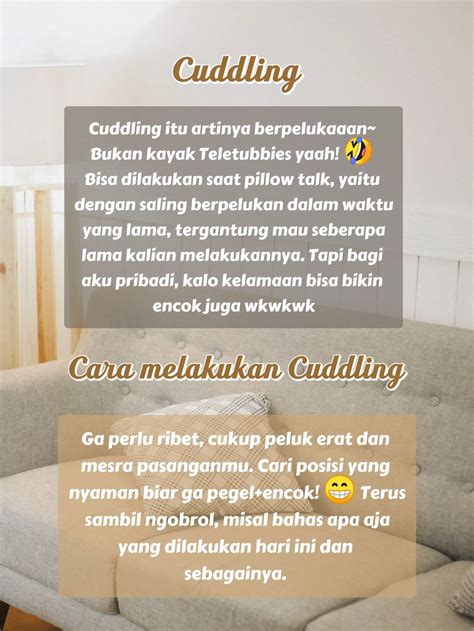 Cuddling

Cuddling itu artinya berpelukaaan~ Bukan kayak Teletubbies yaah! 🤣 Bisa dilakukan saat pillow talk, yaitu dengan saling berpelukan dalam waktu yang lama, tergantung mau seberapa lama kalian melakukannya. Tapi bagi aku pribadi, kalo kelamaan bisa bikin encok juga wkwkwk

Cara melakukan Cuddling

Ga perlu ribet, cukup peluk erat dan mesra pasanganmu. Cari posisi yang nyaman biar ga pegel+encok! 😁 Terus sambil ngobrol, misal bahas apa aja yang dilakukan hari ini dan sebagainya.